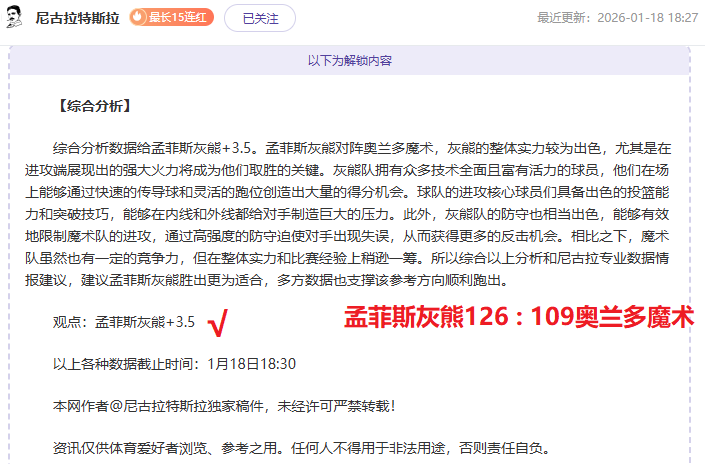 尼古拉特斯拉 最长15连红 已关注 最近更新：2026-01-18 18:27

以下为解锁内容

【综合分析】

综合分析数据给孟菲斯灰熊+3.5。孟菲斯灰熊对阵奥兰多魔术，灰熊的整体实力较为出色，尤其是在进攻端展现出的强大火力将成为他们取胜的关键。灰熊队拥有众多技术全面且富有活力的球员，他们在场上能够通过快速的传导球和灵活的跑位创造出大量的得分机会。球队的进攻核心球员们具备出色的投篮能力和突破技巧，能够在内线和外线都给对手制造巨大的压力。此外，灰熊队的防守也相当出色，能够有效地限制魔术队的进攻，通过高强度的防守迫使对手出现失误，从而获得更多的反击机会。相比之下，魔术队虽然也有一定的竞争力，但在整体实力和比赛经验上稍逊一筹。所以综合以上分析和尼古拉专业数据情报建议，建议孟菲斯灰熊胜出更为适合，多方数据也支撑该参考方向顺利跑出。

观点：孟菲斯灰熊+3.5 √ 孟菲斯灰熊126：109奥兰多魔术

以上各种数据截止时间：1月18日18:30

本网作者@尼古拉特斯拉独家稿件，未经许可严禁转载！

资讯仅供体育爱好者浏览、参考之用。任何人不得用于非法用途，否则责任自负。